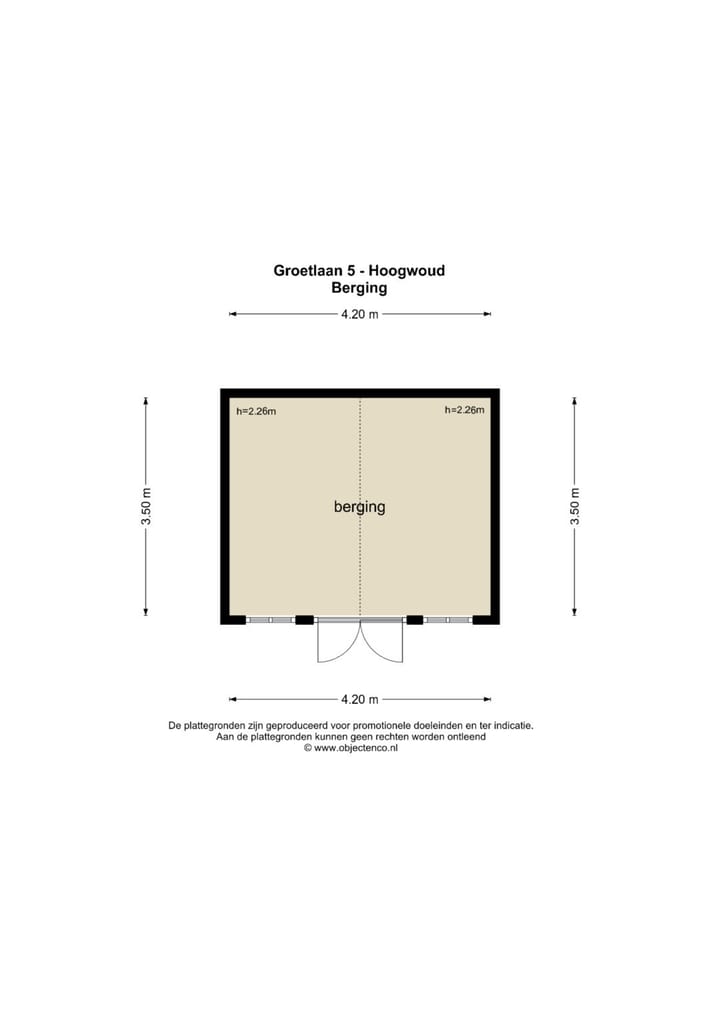 Groetlaan 5 - Hoogwoud
Berging

4.20 m

3.50 m

h=2.26m

h=2.26m

berging

3.50 m

4.20 m

De plattegronden zijn geproduceerd voor promotionele doeleinden en ter indicatie.
Aan de plattegronden kunnen geen rechten worden ontleend
© www.objectenco.nl